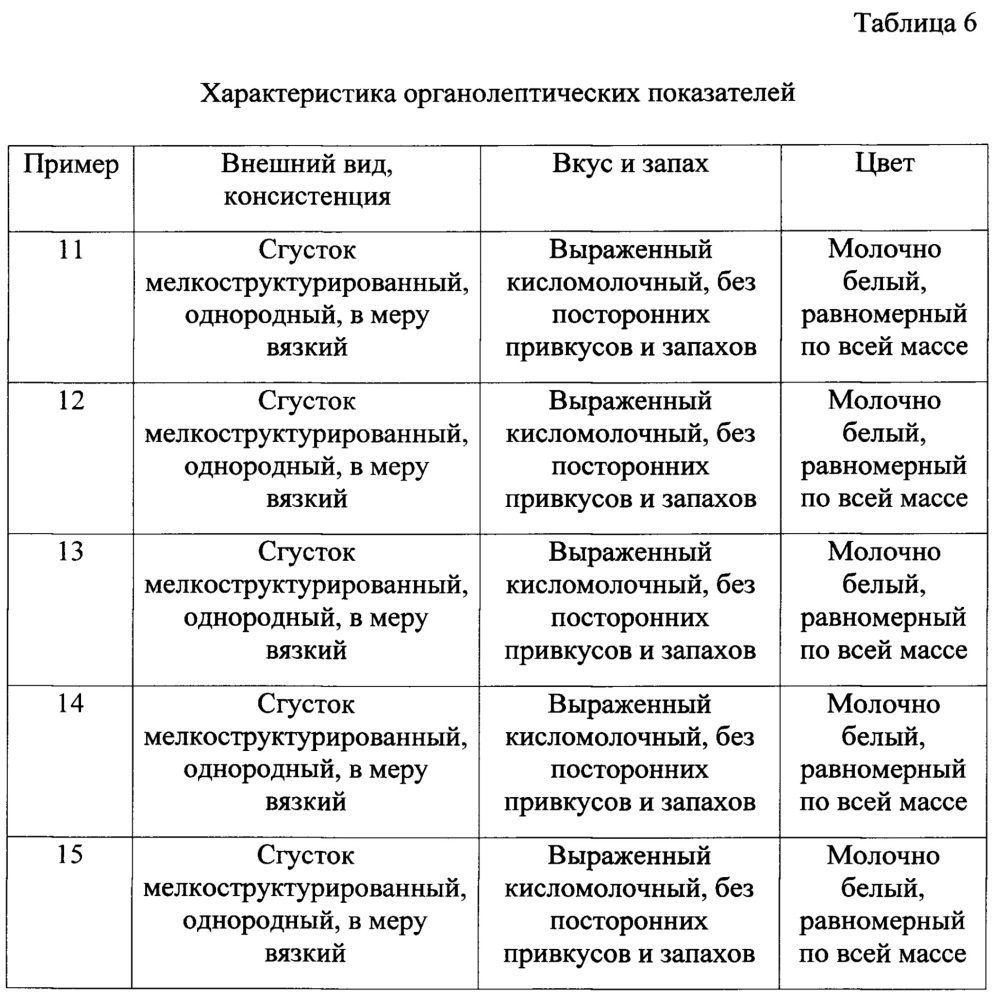 Таблица 6

Характеристика органолептических показателей

| Пример | Внешний вид, консистенция | Вкус и запах | Цвет |
|---|---|---|---|
| 11 | Сгусток мелкоструктурированный, однородный, в меру вязкий | Выраженный кисломолочный, без посторонних привкусов и запахов | Молочно белый, равномерный по всей массе |
| 12 | Сгусток мелкоструктурированный, однородный, в меру вязкий | Выраженный кисломолочный, без посторонних привкусов и запахов | Молочно белый, равномерный по всей массе |
| 13 | Сгусток мелкоструктурированный, однородный, в меру вязкий | Выраженный кисломолочный, без посторонних привкусов и запахов | Молочно белый, равномерный по всей массе |
| 14 | Сгусток мелкоструктурированный, однородный, в меру вязкий | Выраженный кисломолочный, без посторонних привкусов и запахов | Молочно белый, равномерный по всей массе |
| 15 | Сгусток мелкоструктурированный, однородный, в меру вязкий | Выраженный кисломолочный, без посторонних привкусов и запахов | Молочно белый, равномерный по всей массе |